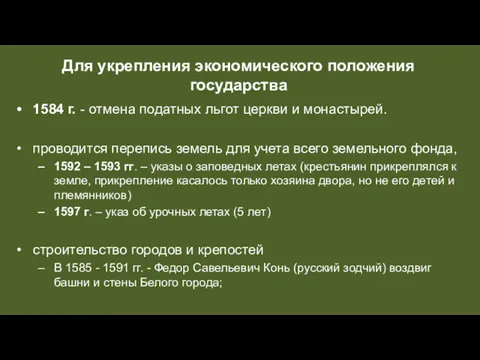 Для укрепления экономического положения государства

• 1584 г. - отмена податных льгот церкви и монастырей.

• проводится перепись земель для учета всего земельного фонда,
– 1592 – 1593 гг. – указы о заповедных летах (крестьянин прикреплялся к земле, прикрепление касалось только хозяина двора, но не его детей и племянников)
– 1597 г. – указ об урочных летах (5 лет)

• строительство городов и крепостей
– В 1585 - 1591 гг. - Федор Савельевич Конь (русский зодчий) воздвиг башни и стены Белого города;